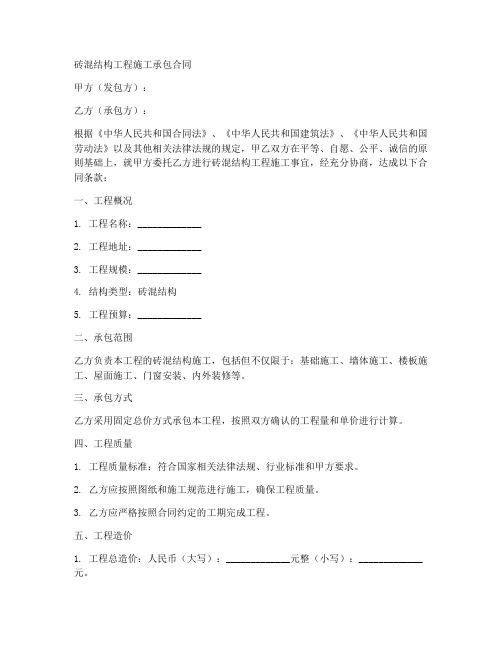 砖混结构工程施工承包合同

甲方（发包方）：

乙方（承包方）：

根据《中华人民共和国合同法》、《中华人民共和国建筑法》、《中华人民共和国劳动法》以及其他相关法律法规的规定，甲乙双方在平等、自愿、公平、诚信的原则基础上，就甲方委托乙方进行砖混结构工程施工事宜，经充分协商，达成以下合同条款：

一、工程概况

1. 工程名称：______________

2. 工程地址：______________

3. 工程规模：______________

4. 结构类型：砖混结构

5. 工程预算：______________

二、承包范围

乙方负责本工程的砖混结构施工，包括但不仅限于：基础施工、墙体施工、楼板施工、屋面施工、门窗安装、内外装修等。

三、承包方式

乙方采用固定总价方式承包本工程，按照双方确认的工程量和单价进行计算。

四、工程质量

1. 工程质量标准：符合国家相关法律法规、行业标准和甲方要求。

2. 乙方应按照图纸和施工规范进行施工，确保工程质量。

3. 乙方应严格按照合同约定的工期完成工程。

五、工程造价

1. 工程总造价：人民币（大写）：______________元整（小写）：______________元。